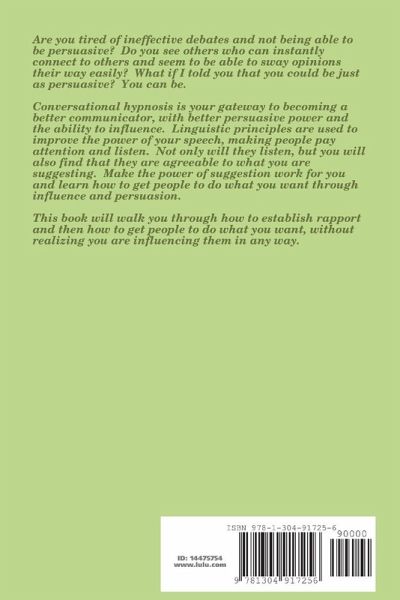 Are you tired of ineffective debates and not being able to be persuasive? Do you see others who can instantly connect to others and seem to be able to sway opinions their way easily? What if I told you that you could be just as persuasive? You can be.

Conversational hypnosis is your gateway to becoming a better communicator, with better persuasive power and the ability to influence. Linguistic principles are used to improve the power of your speech, making people pay attention and listen. Not only will they listen, but you will also find that they are agreeable to what you are suggesting. Make the power of suggestion work for you and learn how to get people to do what you want through influence and persuasion.

This book will walk you through how to establish rapport and then how to get people to do what you want, without realizing you are influencing them in any way.

ISBN 978-1-304-91725-6

90000

ID: 14475754
www.lulu.com

9 781304 917256